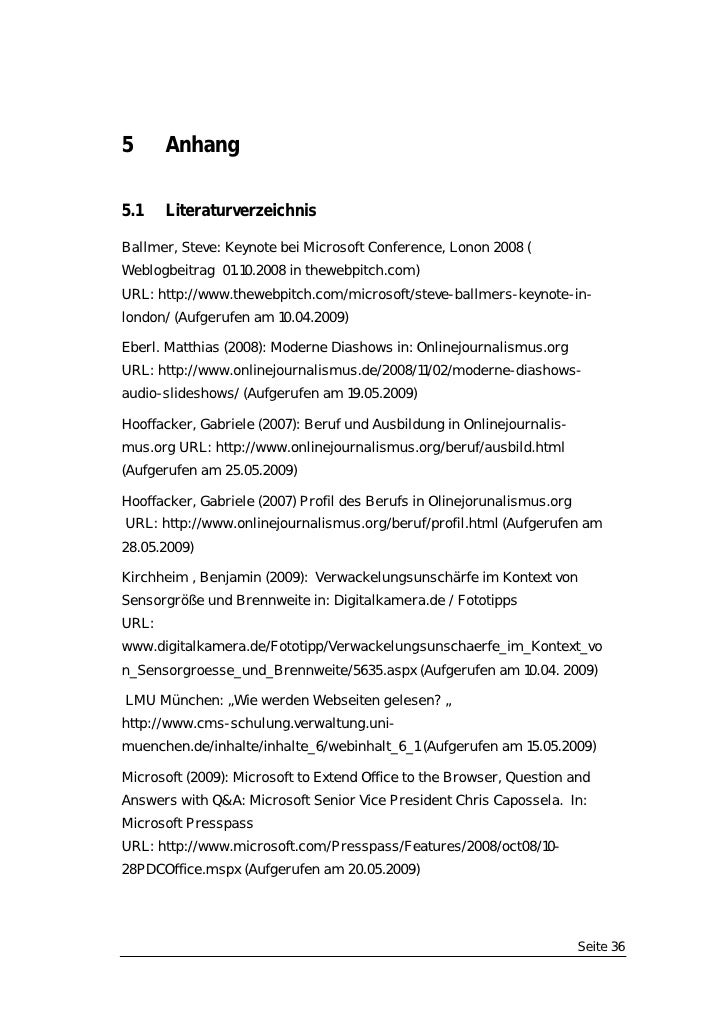 5 Anhang

5.1 Literaturverzeichnis

Ballmer, Steve: Keynote bei Microsoft Conference, Lonon 2008 ( Weblogbeitrag 01.10.2008 in thewebpitch.com)
URL: http://www.thewebpitch.com/microsoft/steve-ballmers-keynote-in-london/ (Aufgerufen am 10.04.2009)

Eberl. Matthias (2008): Moderne Diashows in: Onlinejournalismus.org
URL: http://www.onlinejournalismus.de/2008/11/02/moderne-diashows-audio-slideshows/ (Aufgerufen am 19.05.2009)

Hooffacker, Gabriele (2007): Beruf und Ausbildung in Onlinejournalismus.org URL: http://www.onlinejournalismus.org/beruf/ausbild.html (Aufgerufen am 25.05.2009)

Hooffacker, Gabriele (2007) Profil des Berufs in Olinejorunalismus.org
URL: http://www.onlinejournalismus.org/beruf/profil.html (Aufgerufen am 28.05.2009)

Kirchheim , Benjamin (2009): Verwackelungsunschärfe im Kontext von Sensorgröße und Brennweite in: Digitalkamera.de / Fototipps
URL:
www.digitalkamera.de/Fototipp/Verwackelungsunschaerfe_im_Kontext_von_Sensorgroesse_und_Brennweite/5635.aspx (Aufgerufen am 10.04. 2009)

LMU München: „Wie werden Webseiten gelesen? „
http://www.cms-schulung.verwaltung.uni-muenchen.de/inhalte/inhalte_6/webinhalt_6_1 (Aufgerufen am 15.05.2009)

Microsoft (2009): Microsoft to Extend Office to the Browser, Question and Answers with Q&A: Microsoft Senior Vice President Chris Capossela. In: Microsoft Presspass
URL: http://www.microsoft.com/Presspass/Features/2008/oct08/10-28PDCOffice.mspx (Aufgerufen am 20.05.2009)

Seite 36